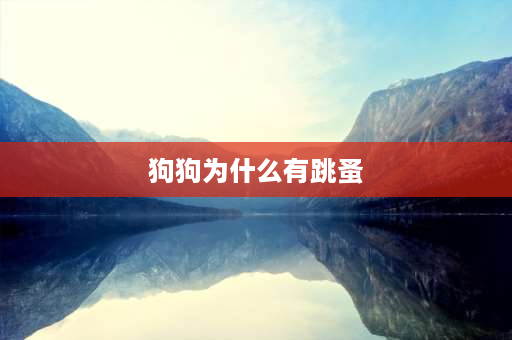 狗狗为什么有跳蚤